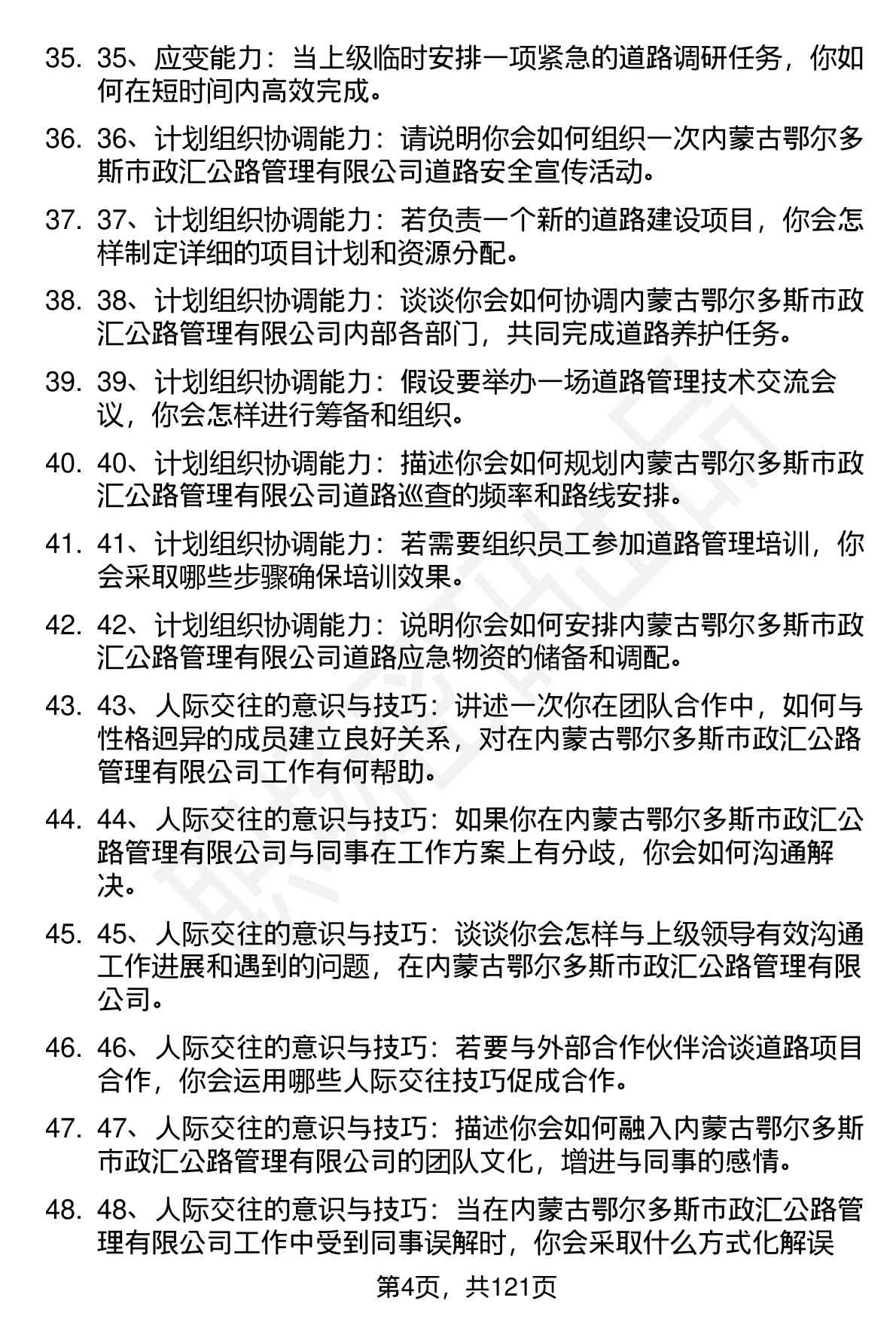 35. 35、应变能力：当上级临时安排一项紧急的道路调研任务，你如何在短时间内高效完成。

36. 36、计划组织协调能力：请说明你会如何组织一次内蒙古鄂尔多斯市政汇公路管理有限公司道路安全宣传活动。

37. 37、计划组织协调能力：若负责一个新的道路建设项目，你会怎样制定详细的项目计划和资源分配。

38. 38、计划组织协调能力：谈谈你会如何协调内蒙古鄂尔多斯市政汇公路管理有限公司内部各部门，共同完成道路养护任务。

39. 39、计划组织协调能力：假设要举办一场道路管理技术交流会议，你会怎样进行筹备和组织。

40. 40、计划组织协调能力：描述你会如何规划内蒙古鄂尔多斯市政汇公路管理有限公司道路巡查的频率和路线安排。

41. 41、计划组织协调能力：若需要组织员工参加道路管理培训，你会采取哪些步骤确保培训效果。

42. 42、计划组织协调能力：说明你会如何安排内蒙古鄂尔多斯市政汇公路管理有限公司道路应急物资的储备和调配。

43. 43、人际交往的意识与技巧：讲述一次你在团队合作中，如何与性格迥异的成员建立良好关系，对在内蒙古鄂尔多斯市政汇公路管理有限公司工作有何帮助。

44. 44、人际交往的意识与技巧：如果你在内蒙古鄂尔多斯市政汇公路管理有限公司与同事在工作方案上有分歧，你会如何沟通解决。

45. 45、人际交往的意识与技巧：谈谈你会怎样与上级领导有效沟通工作进展和遇到的问题，在内蒙古鄂尔多斯市政汇公路管理有限公司。

46. 46、人际交往的意识与技巧：若要与外部合作伙伴洽谈道路项目合作，你会运用哪些人际交往技巧促成合作。

47. 47、人际交往的意识与技巧：描述你会如何融入内蒙古鄂尔多斯市政汇公路管理有限公司的团队文化，增进与同事的感情。

48. 48、人际交往的意识与技巧：当在内蒙古鄂尔多斯市政汇公路管理有限公司工作中受到同事误解时，你会采取什么方式化解误

第4页，共121页